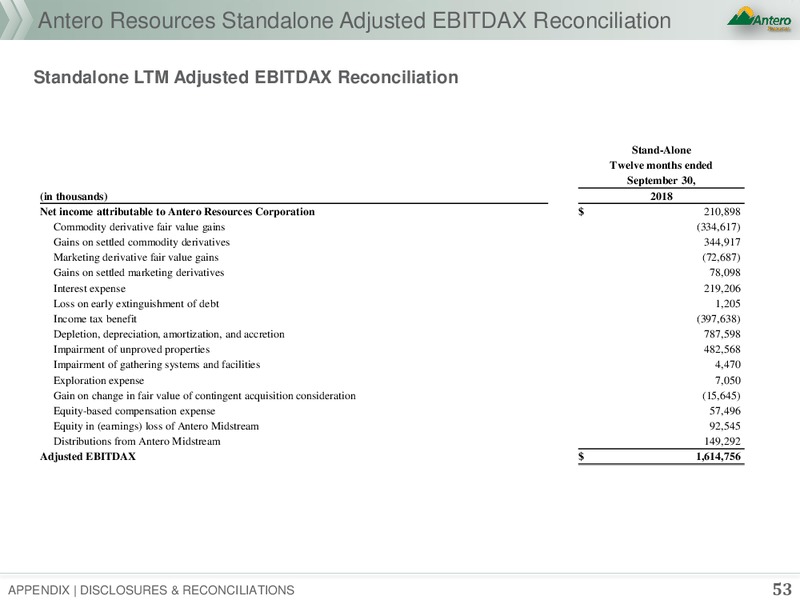 Antero Resources Standalone Adjusted EBITDAX Reconciliation

Antero

Standalone LTM Adjusted EBITDAX Reconciliation

| (in thousands) | Stand-Alone Twelve months ended September 30, 2018 |
|---|---|
| Net income attributable to Antero Resources Corporation | $ 210,898 |
| Commodity derivative fair value gains | (334,617) |
| Gains on settled commodity derivatives | 344,917 |
| Marketing derivative fair value gains | (72,687) |
| Gains on settled marketing derivatives | 78,098 |
| Interest expense | 219,206 |
| Loss on early extinguishment of debt | 1,205 |
| Income tax benefit | (397,638) |
| Depletion, depreciation, amortization, and accretion | 787,598 |
| Impairment of unproved properties | 482,568 |
| Impairment of gathering systems and facilities | 4,470 |
| Exploration expense | 7,050 |
| Gain on change in fair value of contingent acquisition consideration | (15,645) |
| Equity-based compensation expense | 57,496 |
| Equity in (earnings) loss of Antero Midstream | 92,545 |
| Distributions from Antero Midstream | 149,292 |
| Adjusted EBITDAX | $ 1,614,756 |

APPENDIX | DISCLOSURES & RECONCILIATIONS

53